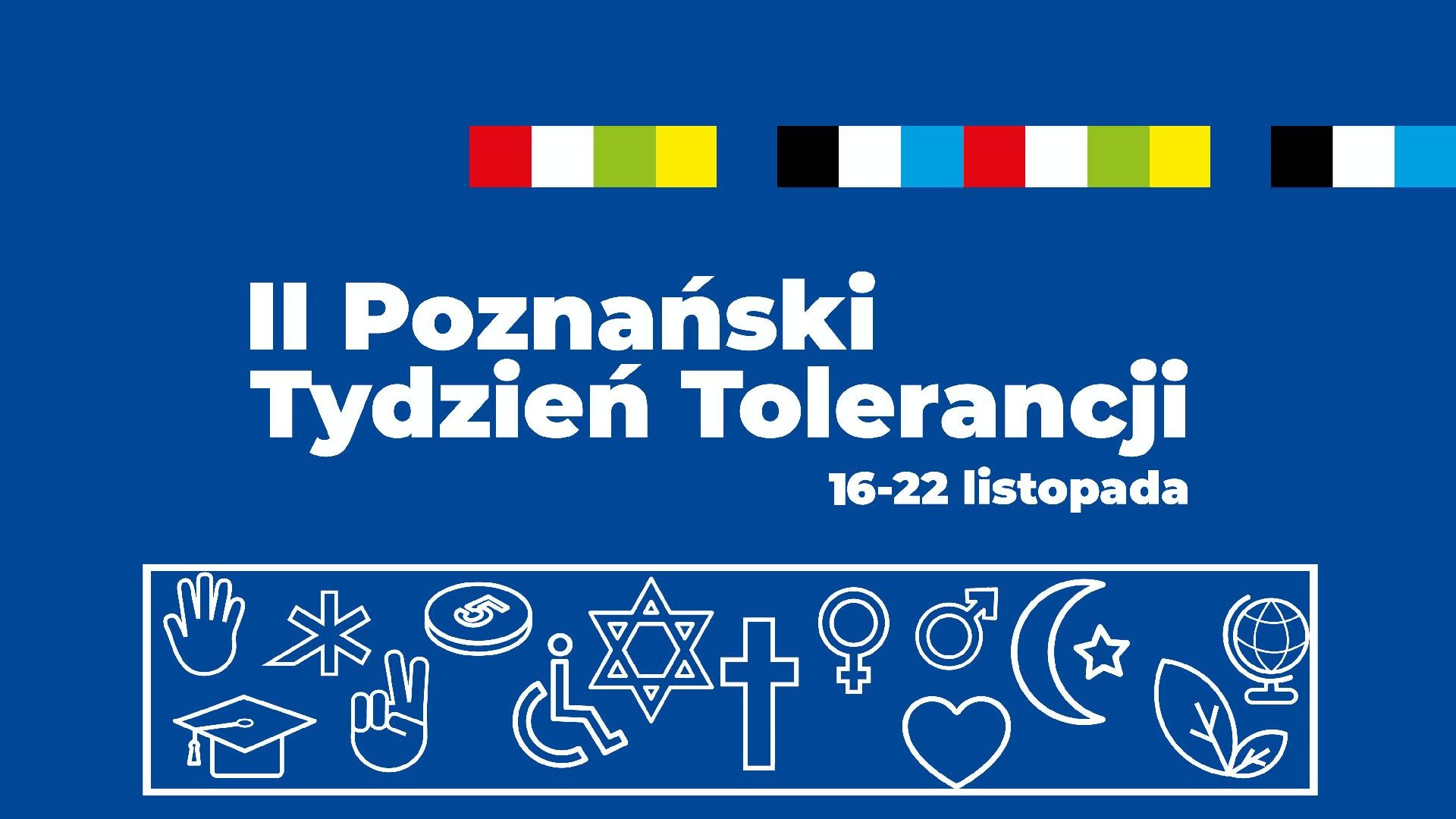 II Poznański
Tydzień Tolerancji
16-22 listopada

5